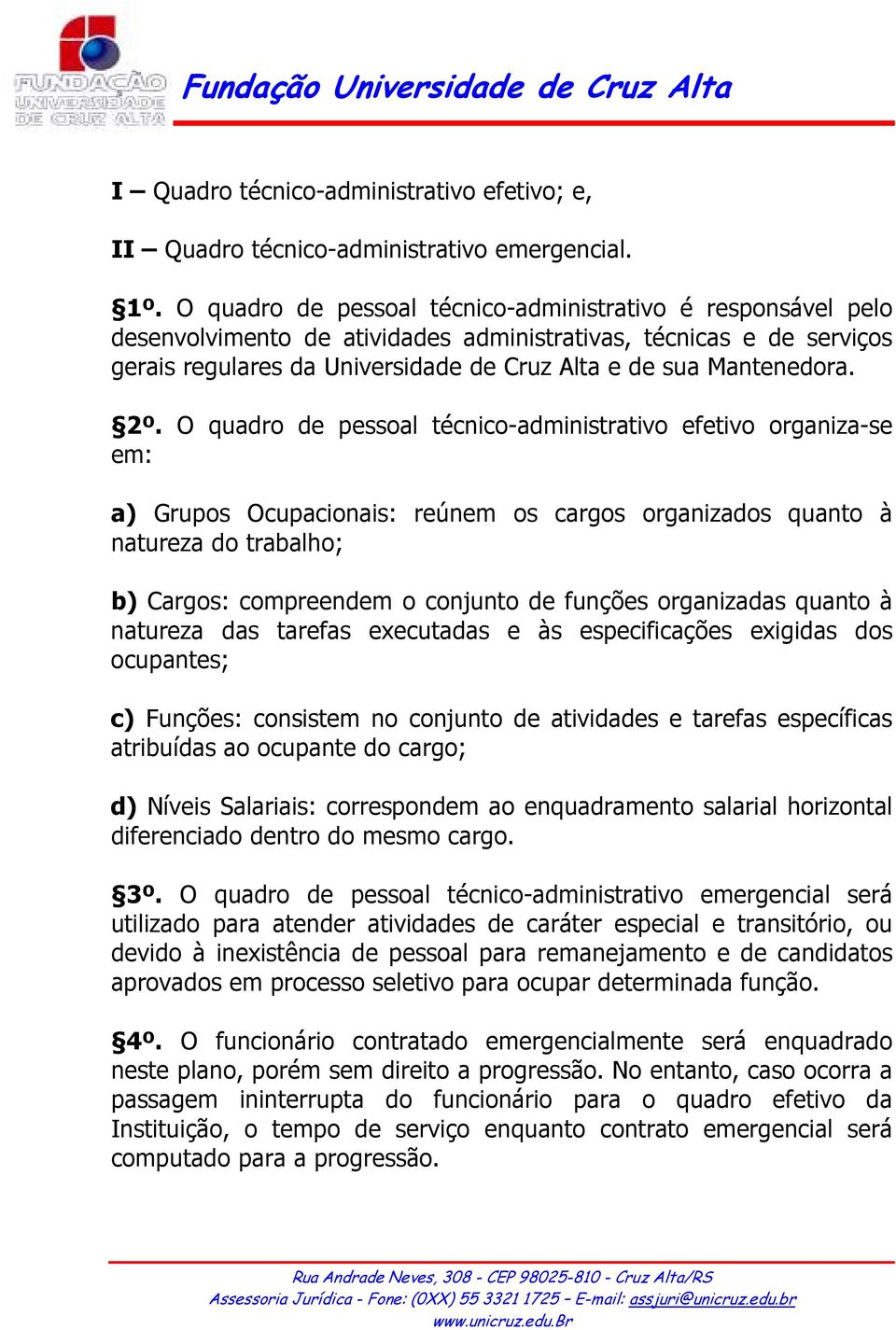 FUNDAÇÃO UNIVERSIDADE DE CRUZ ALTA

Fundação Universidade de Cruz Alta

I – Quadro técnico-administrativo efetivo; e,

II – Quadro técnico-administrativo emergencial.

§1º. O quadro de pessoal técnico-administrativo é responsável pelo desenvolvimento de atividades administrativas, técnicas e de serviços gerais regulares da Universidade de Cruz Alta e de sua Mantenedora.

§2º. O quadro de pessoal técnico-administrativo efetivo organiza-se em:

a) Grupos Ocupacionais: reúnem os cargos organizados quanto à natureza do trabalho;

b) Cargos: compreendem o conjunto de funções organizadas quanto à natureza das tarefas executadas e às especificações exigidas dos ocupantes;

c) Funções: consistem no conjunto de atividades e tarefas específicas atribuídas ao ocupante do cargo;

d) Níveis Salariais: correspondem ao enquadramento salarial horizontal diferenciado dentro do mesmo cargo.

§3º. O quadro de pessoal técnico-administrativo emergencial será utilizado para atender atividades de caráter especial e transitório, ou devido à inexistência de pessoal para remanejamento e de candidatos aprovados em processo seletivo para ocupar determinada função.

§4º. O funcionário contratado emergencialmente será enquadrado neste plano, porém sem direito a progressão. No entanto, caso ocorra a passagem ininterrupta do funcionário para o quadro efetivo da Instituição, o tempo de serviço enquanto contrato emergencial será computado para a progressão.

Rua Andrade Neves, 308 - CEP 98025-810 - Cruz Alta/RS
Assessoria Jurídica - Fone: (0XX) 55 3321 1725 – E-mail: assjuri@unicruz.edu.br
www.unicruz.edu.Br